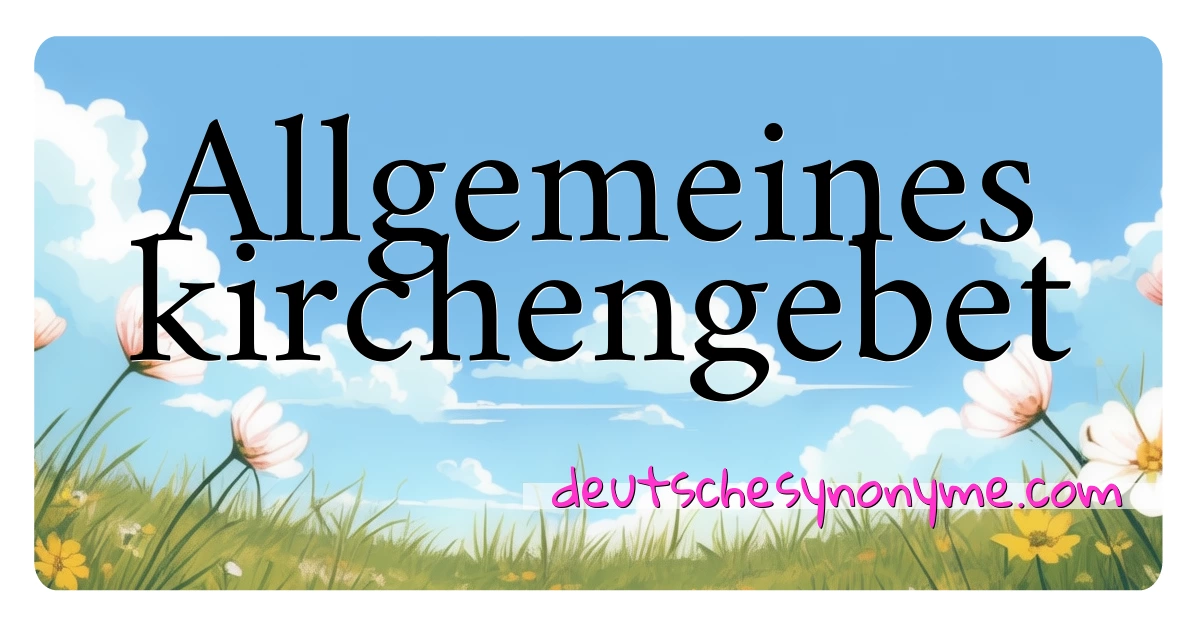 Allgemeines kirchengebet

deutschesynonyme.com